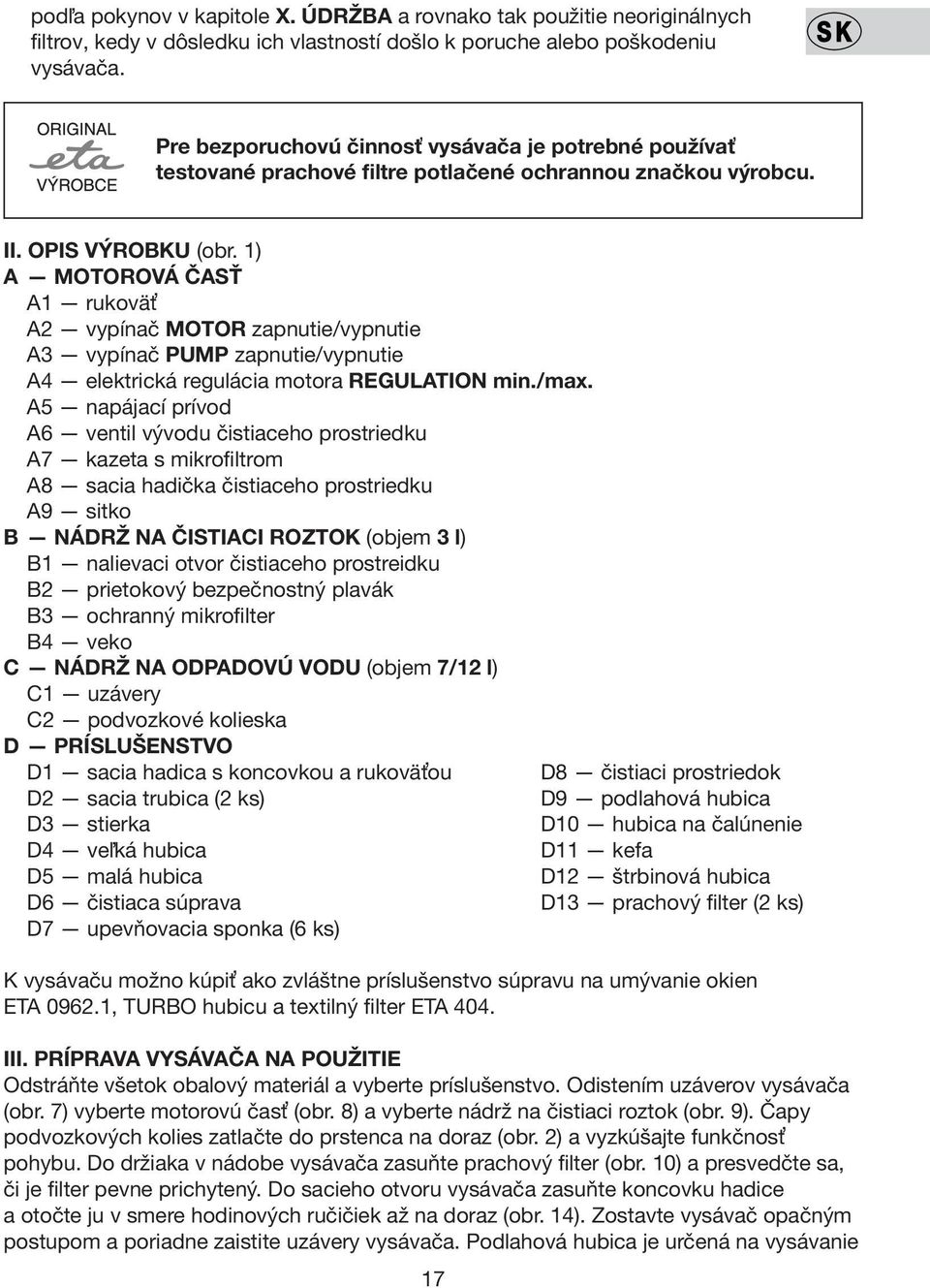 podľa pokynov v kapitole X. ÚDRŽBA a rovnako tak použitie neoriginálnych filtrov, kedy v dôsledku ich vlastností došlo k poruche alebo poškodeniu vysávača.

SK

ORIGINAL
eta
VÝROBCE

Pre bezporuchovú činnosť vysávača je potrebné používať testované prachové filtre potlačené ochrannou značkou výrobcu.

II. OPIS VÝROBKU (obr. 1)
A — MOTOROVÁ ČASŤ
A1 — rukoväť
A2 — vypínač MOTOR zapnutie/vypnutie
A3 — vypínač PUMP zapnutie/vypnutie
A4 — elektrická regulácia motora REGULATION min./max.
A5 — napájací prívod
A6 — ventil vývodu čistiaceho prostriedku
A7 — kazeta s mikrofiltrom
A8 — sacia hadička čistiaceho prostriedku
A9 — sitko
B — NÁDRŽ NA ČISTIACI ROZTOK (objem 3 l)
B1 — nalievaci otvor čistiaceho prostreidku
B2 — prietokový bezpečnostný plavák
B3 — ochranný mikrofilter
B4 — veko
C — NÁDRŽ NA ODPADOVÚ VODU (objem 7/12 l)
C1 — uzávery
C2 — podvozkové kolieska
D — PRÍSLUŠENSTVO
D1 — sacia hadica s koncovkou a rukoväťou
D2 — sacia trubica (2 ks)
D3 — stierka
D4 — veľká hubica
D5 — malá hubica
D6 — čistiaca súprava
D7 — upevňovacia sponka (6 ks)
D8 — čistiaci prostriedok
D9 — podlahová hubica
D10 — hubica na čalúnenie
D11 — kefa
D12 — štrbinová hubica
D13 — prachový filter (2 ks)

K vysávaču možno kúpiť ako zvláštne príslušenstvo súpravu na umývanie okien ETA 0962.1, TURBO hubicu a textilný filter ETA 404.

III. PRÍPRAVA VYSÁVAČA NA POUŽITIE
Odstráňte všetok obalový materiál a vyberte príslušenstvo. Odistením uzáverov vysávača (obr. 7) vyberte motorovú časť (obr. 8) a vyberte nádrž na čistiaci roztok (obr. 9). Čapy podvozkových kolies zatlačte do prstenca na doraz (obr. 2) a vyzkúšajte funkčnosť pohybu. Do držiaka v nádobe vysávača zasuňte prachový filter (obr. 10) a presvedčte sa, či je filter pevne prichytený. Do sacieho otvoru vysávača zasuňte koncovku hadice a otočte ju v smere hodinových ručičiek až na doraz (obr. 14). Zostavte vysávač opačným postupom a poriadne zaistite uzávery vysávača. Podlahová hubica je určená na vysávanie

17